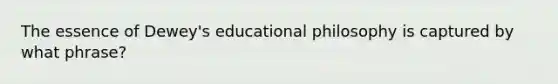 The essence of Dewey's educational philosophy is captured by what phrase?